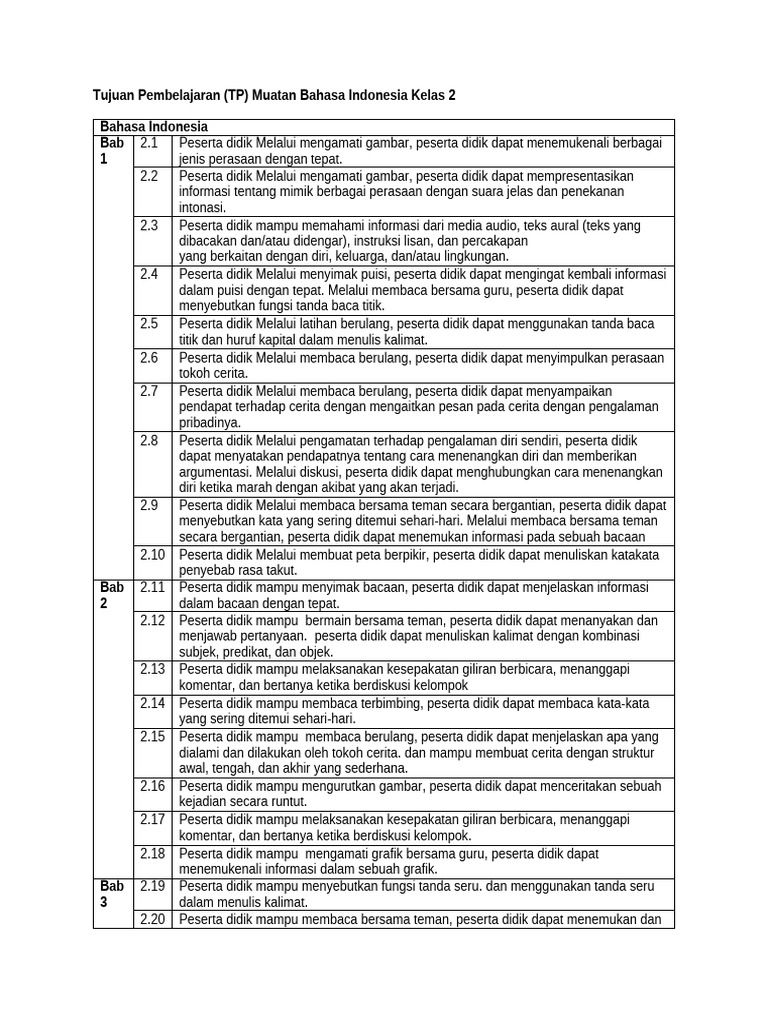 Tujuan Pembelajaran (TP) Muatan Bahasa Indonesia Kelas 2

| Bahasa Indonesia | | |
|---|---|---|
| Bab 1 | 2.1 | Peserta didik Melalui mengamati gambar, peserta didik dapat menemukenali berbagai jenis perasaan dengan tepat. |
| | 2.2 | Peserta didik Melalui mengamati gambar, peserta didik dapat mempresentasikan informasi tentang mimik berbagai perasaan dengan suara jelas dan penekanan intonasi. |
| | 2.3 | Peserta didik mampu memahami informasi dari media audio, teks aural (teks yang dibacakan dan/atau didengar), instruksi lisan, dan percakapan yang berkaitan dengan diri, keluarga, dan/atau lingkungan. |
| | 2.4 | Peserta didik Melalui menyimak puisi, peserta didik dapat mengingat kembali informasi dalam puisi dengan tepat. Melalui membaca bersama guru, peserta didik dapat menyebutkan fungsi tanda baca titik. |
| | 2.5 | Peserta didik Melalui latihan berulang, peserta didik dapat menggunakan tanda baca titik dan huruf kapital dalam menulis kalimat. |
| | 2.6 | Peserta didik Melalui membaca berulang, peserta didik dapat menyimpulkan perasaan tokoh cerita. |
| | 2.7 | Peserta didik Melalui membaca berulang, peserta didik dapat menyampaikan pendapat terhadap cerita dengan mengaitkan pesan pada cerita dengan pengalaman pribadinya. |
| | 2.8 | Peserta didik Melalui pengamatan terhadap pengalaman diri sendiri, peserta didik dapat menyatakan pendapatnya tentang cara menenangkan diri dan memberikan argumentasi. Melalui diskusi, peserta didik dapat menghubungkan cara menenangkan diri ketika marah dengan akibat yang akan terjadi. |
| | 2.9 | Peserta didik Melalui membaca bersama teman secara bergantian, peserta didik dapat menyebutkan kata yang sering ditemui sehari-hari. Melalui membaca bersama teman secara bergantian, peserta didik dapat menemukan informasi pada sebuah bacaan |
| | 2.10 | Peserta didik Melalui membuat peta berpikir, peserta didik dapat menuliskan katakata penyebab rasa takut. |
| Bab 2 | 2.11 | Peserta didik mampu menyimak bacaan, peserta didik dapat menjelaskan informasi dalam bacaan dengan tepat. |
| | 2.12 | Peserta didik mampu bermain bersama teman, peserta didik dapat menanyakan dan menjawab pertanyaan. peserta didik dapat menuliskan kalimat dengan kombinasi subjek, predikat, dan objek. |
| | 2.13 | Peserta didik mampu melaksanakan kesepakatan giliran berbicara, menanggapi komentar, dan bertanya ketika berdiskusi kelompok |
| | 2.14 | Peserta didik mampu membaca terbimbing, peserta didik dapat membaca kata-kata yang sering ditemui sehari-hari. |
| | 2.15 | Peserta didik mampu membaca berulang, peserta didik dapat menjelaskan apa yang dialami dan dilakukan oleh tokoh cerita. dan mampu membuat cerita dengan struktur awal, tengah, dan akhir yang sederhana. |
| | 2.16 | Peserta didik mampu mengurutkan gambar, peserta didik dapat menceritakan sebuah kejadian secara runtut. |
| | 2.17 | Peserta didik mampu melaksanakan kesepakatan giliran berbicara, menanggapi komentar, dan bertanya ketika berdiskusi kelompok. |
| | 2.18 | Peserta didik mampu mengamati grafik bersama guru, peserta didik dapat menemukenali informasi dalam sebuah grafik. |
| Bab 3 | 2.19 | Peserta didik mampu menyebutkan fungsi tanda seru. dan menggunakan tanda seru dalam menulis kalimat. |
| | 2.20 | Peserta didik mampu membaca bersama teman, peserta didik dapat menemukan dan |